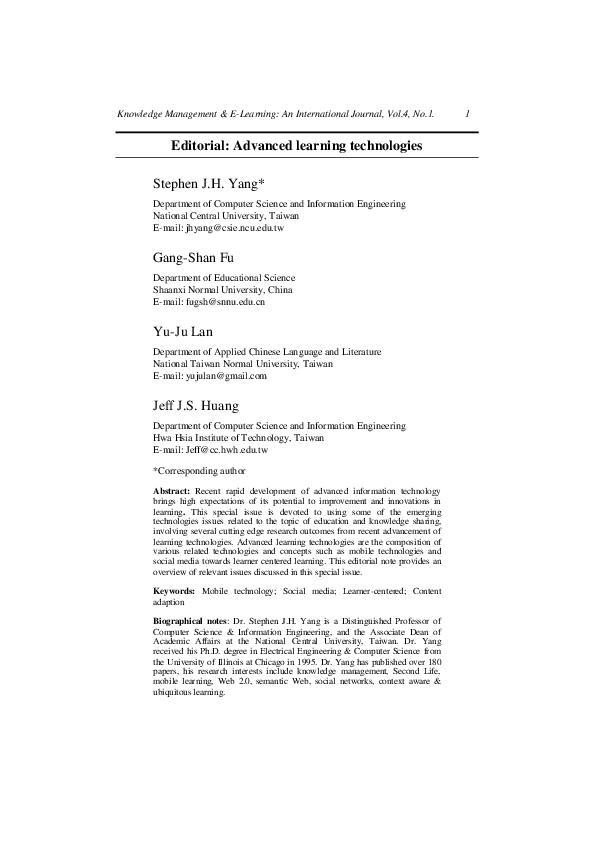 Knowledge Management & E-Learning: An International Journal, Vol.4, No.1. 1

Editorial: Advanced learning technologies

Stephen J.H. Yang*

Department of Computer Science and Information Engineering
National Central University, Taiwan
E-mail: jhyang@csie.ncu.edu.tw

Gang-Shan Fu

Department of Educational Science
Shaanxi Normal University, China
E-mail: fugsh@snnu.edu.cn

Yu-Ju Lan

Department of Applied Chinese Language and Literature
National Taiwan Normal University, Taiwan
E-mail: yujulan@gmail.com

Jeff J.S. Huang

Department of Computer Science and Information Engineering
Hwa Hsia Institute of Technology, Taiwan
E-mail: Jeff@cc.hwh.edu.tw

*Corresponding author

Abstract: Recent rapid development of advanced information technology brings high expectations of its potential to improvement and innovations in learning. This special issue is devoted to using some of the emerging technologies issues related to the topic of education and knowledge sharing, involving several cutting edge research outcomes from recent advancement of learning technologies. Advanced learning technologies are the composition of various related technologies and concepts such as mobile technologies and social media towards learner centered learning. This editorial note provides an overview of relevant issues discussed in this special issue.

Keywords: Mobile technology; Social media; Learner-centered; Content adaption

Biographical notes: Dr. Stephen J.H. Yang is a Distinguished Professor of Computer Science & Information Engineering, and the Associate Dean of Academic Affairs at the National Central University, Taiwan. Dr. Yang received his Ph.D. degree in Electrical Engineering & Computer Science from the University of Illinois at Chicago in 1995. Dr. Yang has published over 180 papers, his research interests include knowledge management, Second Life, mobile learning, Web 2.0, semantic Web, social networks, context aware & ubiquitous learning.